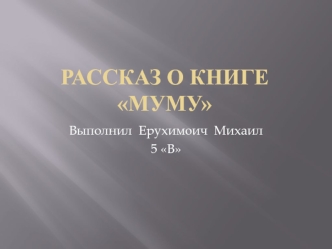 РАССКАЗ О КНИГЕ «МУМУ»

Выполнил Ерухимоич Михаил
5 «В»